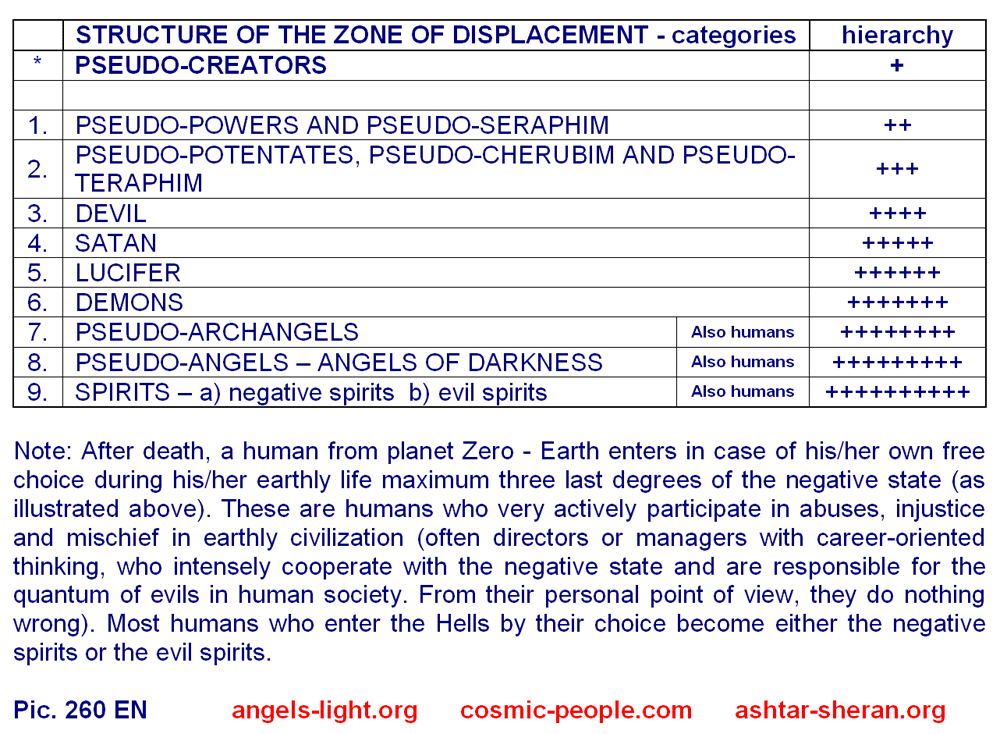 | | STRUCTURE OF THE ZONE OF DISPLACEMENT - categories | | hierarchy |
|---|---|---|---|
| * | PSEUDO-CREATORS | | + |
| | | | |
| 1. | PSEUDO-POWERS AND PSEUDO-SERAPHIM | | ++ |
| 2. | PSEUDO-POTENTATES, PSEUDO-CHERUBIM AND PSEUDO-TERAPHIM | | +++ |
| 3. | DEVIL | | ++++ |
| 4. | SATAN | | +++++ |
| 5. | LUCIFER | | ++++++ |
| 6. | DEMONS | | +++++++ |
| 7. | PSEUDO-ARCHANGELS | Also humans | ++++++++ |
| 8. | PSEUDO-ANGELS – ANGELS OF DARKNESS | Also humans | +++++++++ |
| 9. | SPIRITS – a) negative spirits b) evil spirits | Also humans | ++++++++++ |

Note: After death, a human from planet Zero - Earth enters in case of his/her own free choice during his/her earthly life maximum three last degrees of the negative state (as illustrated above). These are humans who very actively participate in abuses, injustice and mischief in earthly civilization (often directors or managers with career-oriented thinking, who intensely cooperate with the negative state and are responsible for the quantum of evils in human society. From their personal point of view, they do nothing wrong). Most humans who enter the Hells by their choice become either the negative spirits or the evil spirits.

Pic. 260 EN angels-light.org cosmic-people.com ashtar-sheran.org